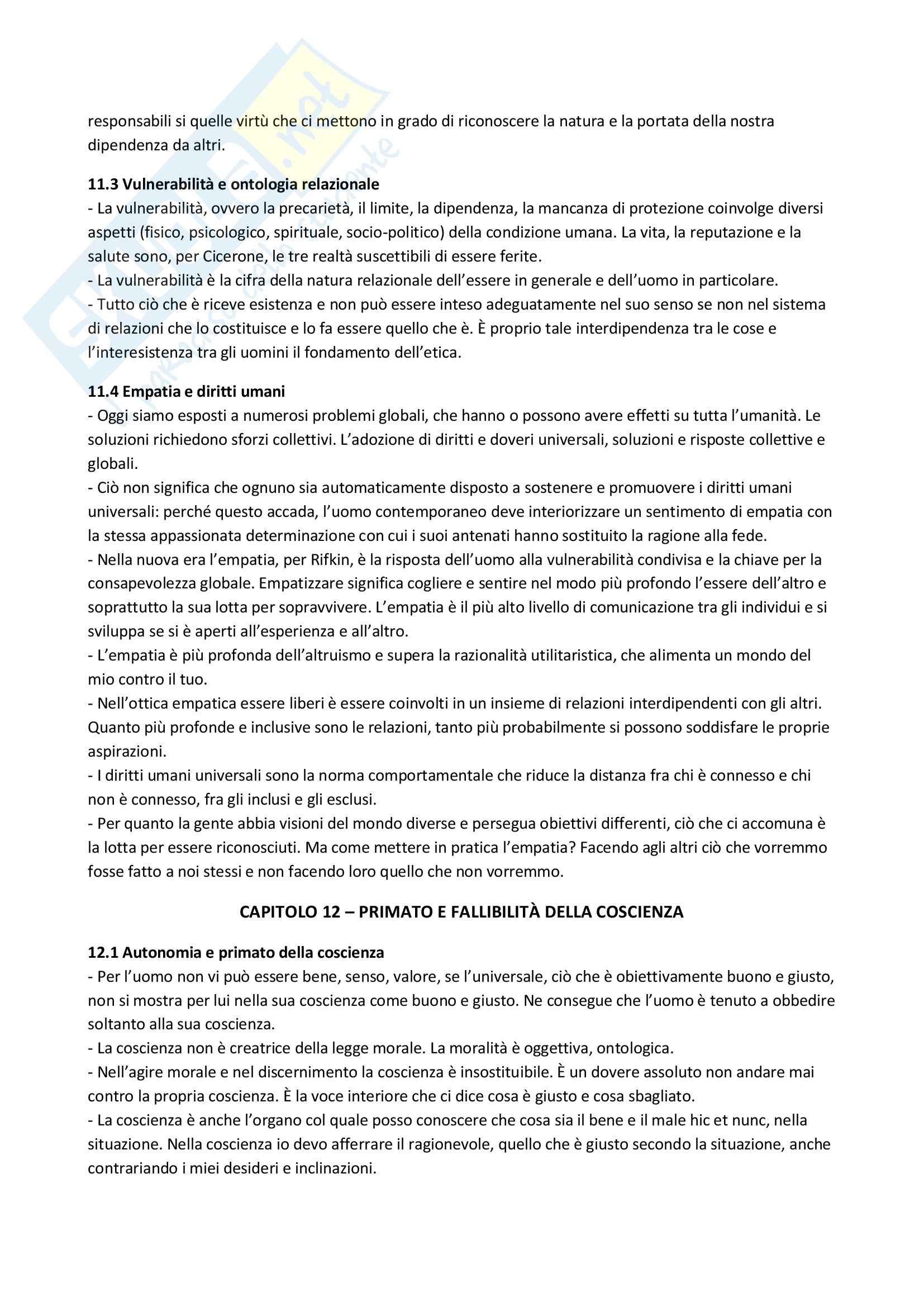 responsabili si quelle virtù che ci mettono in grado di riconoscere la natura e la portata della nostra dipendenza da altri.

**11.3 Vulnerabilità e ontologia relazionale**
- La vulnerabilità, ovvero la precarietà, il limite, la dipendenza, la mancanza di protezione coinvolge diversi aspetti (fisico, psicologico, spirituale, socio-politico) della condizione umana. La vita, la reputazione e la salute sono, per Cicerone, le tre realtà suscettibili di essere ferite.
- La vulnerabilità è la cifra della natura relazionale dell'essere in generale e dell'uomo in particolare.
- Tutto ciò che è riceve esistenza e non può essere inteso adeguatamente nel suo senso se non nel sistema di relazioni che lo costituisce e lo fa essere quello che è. È proprio tale interdipendenza tra le cose e l'interesistenza tra gli uomini il fondamento dell'etica.

**11.4 Empatia e diritti umani**
- Oggi siamo esposti a numerosi problemi globali, che hanno o possono avere effetti su tutta l'umanità. Le soluzioni richiedono sforzi collettivi. L'adozione di diritti e doveri universali, soluzioni e risposte collettive e globali.
- Ciò non significa che ognuno sia automaticamente disposto a sostenere e promuovere i diritti umani universali: perché questo accada, l'uomo contemporaneo deve interiorizzare un sentimento di empatia con la stessa appassionata determinazione con cui i suoi antenati hanno sostituito la ragione alla fede.
- Nella nuova era l'empatia, per Rifkin, è la risposta dell'uomo alla vulnerabilità condivisa e la chiave per la consapevolezza globale. Empatizzare significa cogliere e sentire nel modo più profondo l'essere dell'altro e soprattutto la sua lotta per sopravvivere. L'empatia è il più alto livello di comunicazione tra gli individui e si sviluppa se si è aperti all'esperienza e all'altro.
- L'empatia è più profonda dell'altruismo e supera la razionalità utilitaristica, che alimenta un mondo del mio contro il tuo.
- Nell'ottica empatica essere liberi è essere coinvolti in un insieme di relazioni interdipendenti con gli altri. Quanto più profonde e inclusive sono le relazioni, tanto più probabilmente si possono soddisfare le proprie aspirazioni.
- I diritti umani universali sono la norma comportamentale che riduce la distanza fra chi è connesso e chi non è connesso, fra gli inclusi e gli esclusi.
- Per quanto la gente abbia visioni del mondo diverse e persegua obiettivi differenti, ciò che ci accomuna è la lotta per essere riconosciuti. Ma come mettere in pratica l'empatia? Facendo agli altri ciò che vorremmo fosse fatto a noi stessi e non facendo loro quello che non vorremmo.

**CAPITOLO 12 – PRIMATO E FALLIBILITÀ DELLA COSCIENZA**

**12.1 Autonomia e primato della coscienza**
- Per l'uomo non vi può essere bene, senso, valore, se l'universale, ciò che è obiettivamente buono e giusto, non si mostra per lui nella sua coscienza come buono e giusto. Ne consegue che l'uomo è tenuto a obbedire soltanto alla sua coscienza.
- La coscienza non è creatrice della legge morale. La moralità è oggettiva, ontologica.
- Nell'agire morale e nel discernimento la coscienza è insostituibile. È un dovere assoluto non andare mai contro la propria coscienza. È la voce interiore che ci dice cosa è giusto e cosa sbagliato.
- La coscienza è anche l'organo col quale posso conoscere che cosa sia il bene e il male hic et nunc, nella situazione. Nella coscienza io devo afferrare il ragionevole, quello che è giusto secondo la situazione, anche contrariando i miei desideri e inclinazioni.